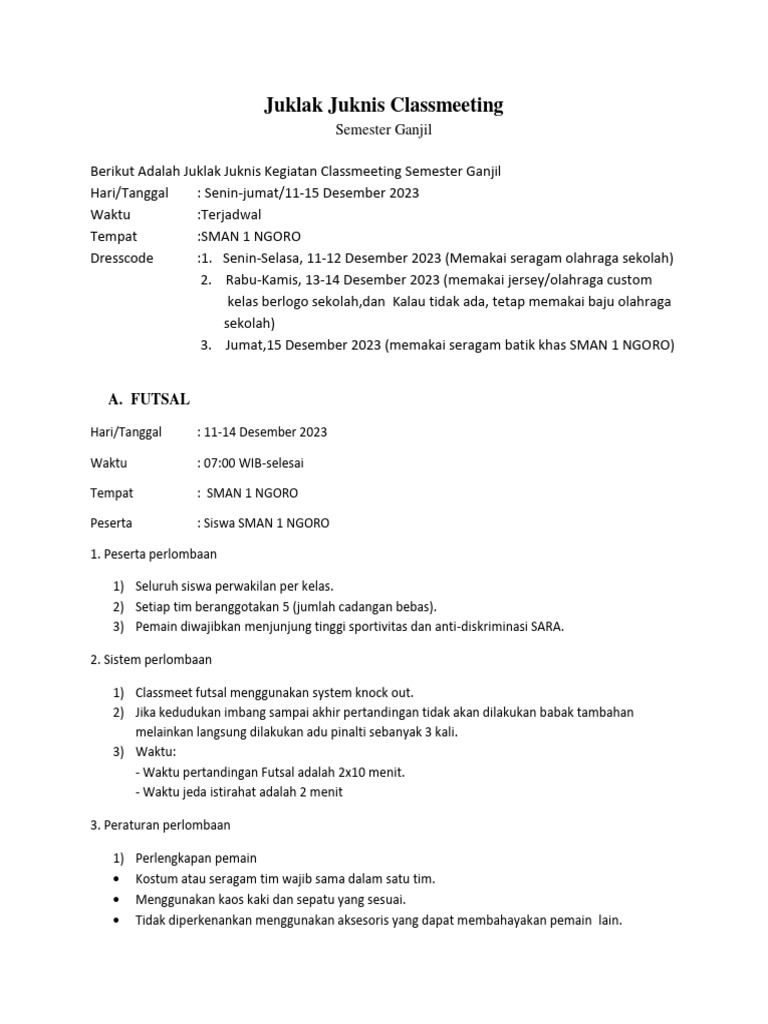 Juklak Juknis Classmeeting

Semester Ganjil

Berikut Adalah Juklak Juknis Kegiatan Classmeeting Semester Ganjil

Hari/Tanggal : Senin-jumat/11-15 Desember 2023

Waktu :Terjadwal

Tempat :SMAN 1 NGORO

Dresscode :1. Senin-Selasa, 11-12 Desember 2023 (Memakai seragam olahraga sekolah)
2. Rabu-Kamis, 13-14 Desember 2023 (memakai jersey/olahraga custom kelas berlogo sekolah,dan Kalau tidak ada, tetap memakai baju olahraga sekolah)
3. Jumat,15 Desember 2023 (memakai seragam batik khas SMAN 1 NGORO)

A. FUTSAL

Hari/Tanggal : 11-14 Desember 2023

Waktu : 07:00 WIB-selesai

Tempat : SMAN 1 NGORO

Peserta : Siswa SMAN 1 NGORO

1. Peserta perlombaan

1) Seluruh siswa perwakilan per kelas.
2) Setiap tim beranggotakan 5 (jumlah cadangan bebas).
3) Pemain diwajibkan menjunjung tinggi sportivitas dan anti-diskriminasi SARA.

2. Sistem perlombaan

1) Classmeet futsal menggunakan system knock out.
2) Jika kedudukan imbang sampai akhir pertandingan tidak akan dilakukan babak tambahan melainkan langsung dilakukan adu pinalti sebanyak 3 kali.
3) Waktu:
- Waktu pertandingan Futsal adalah 2x10 menit.
- Waktu jeda istirahat adalah 2 menit

3. Peraturan perlombaan

1) Perlengkapan pemain
• Kostum atau seragam tim wajib sama dalam satu tim.
• Menggunakan kaos kaki dan sepatu yang sesuai.
• Tidak diperkenankan menggunakan aksesoris yang dapat membahayakan pemain lain.